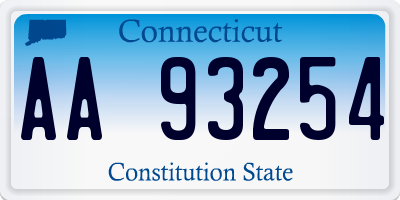 Connecticut

AA 93254

Constitution State